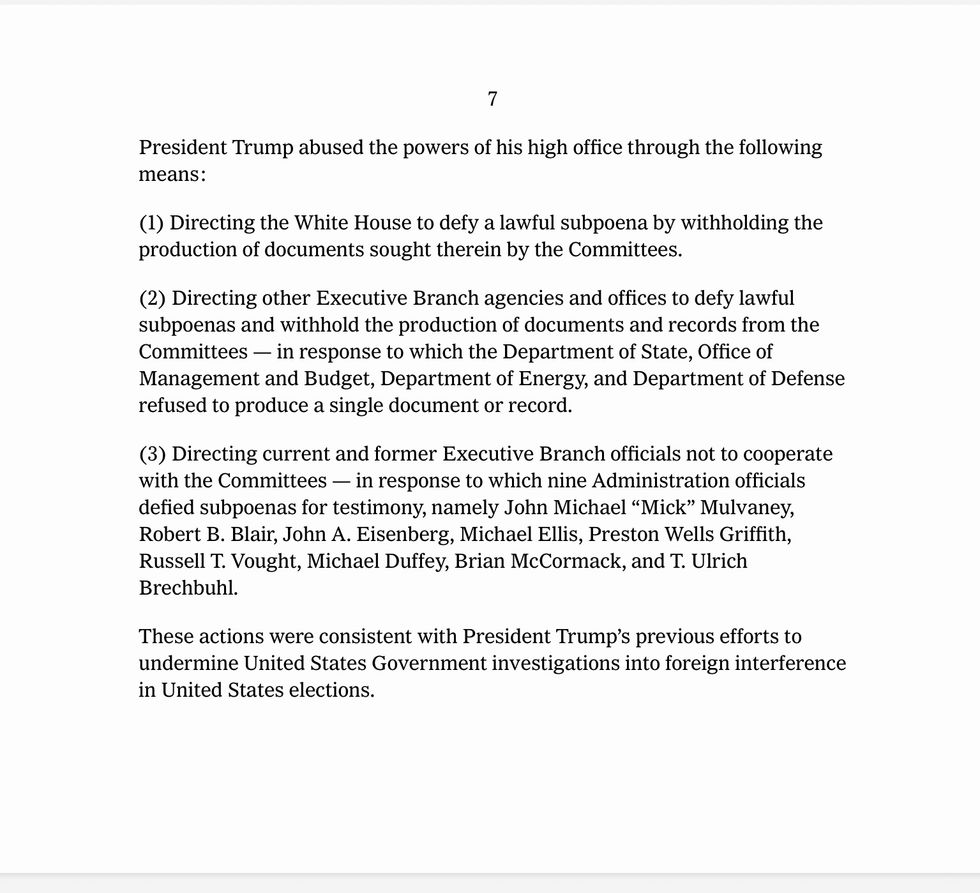 7

President Trump abused the powers of his high office through the following means:

(1) Directing the White House to defy a lawful subpoena by withholding the production of documents sought therein by the Committees.

(2) Directing other Executive Branch agencies and offices to defy lawful subpoenas and withhold the production of documents and records from the Committees — in response to which the Department of State, Office of Management and Budget, Department of Energy, and Department of Defense refused to produce a single document or record.

(3) Directing current and former Executive Branch officials not to cooperate with the Committees — in response to which nine Administration officials defied subpoenas for testimony, namely John Michael “Mick” Mulvaney, Robert B. Blair, John A. Eisenberg, Michael Ellis, Preston Wells Griffith, Russell T. Vought, Michael Duffey, Brian McCormack, and T. Ulrich Brechbuhl.

These actions were consistent with President Trump’s previous efforts to undermine United States Government investigations into foreign interference in United States elections.